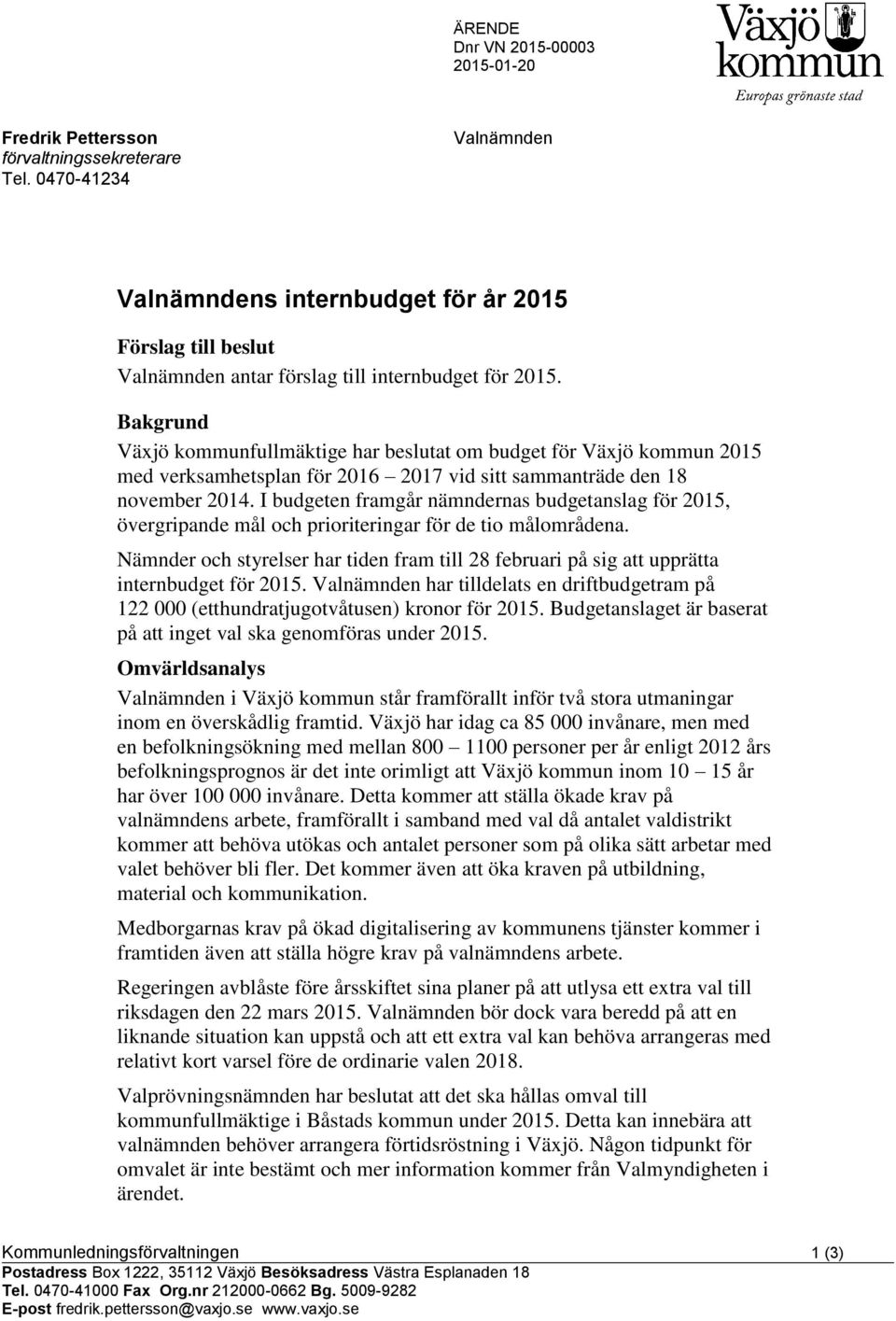 ÄRENDE
Dnr VN 2015-00003
2015-01-20

Växjö kommun
Europas grönaste stad

Fredrik Pettersson
förvaltningssekreterare
Tel. 0470-41234

Valnämnden

Valnämndens internbudget för år 2015

Förslag till beslut
Valnämnden antar förslag till internbudget för 2015.

Bakgrund
Växjö kommunfullmäktige har beslutat om budget för Växjö kommun 2015 med verksamhetsplan för 2016 – 2017 vid sitt sammanträde den 18 november 2014. I budgeten framgår nämndernas budgetanslag för 2015, övergripande mål och prioriteringar för de tio målområdena.

Nämnder och styrelser har tiden fram till 28 februari på sig att upprätta internbudget för 2015. Valnämnden har tilldelats en driftbudgetram på 122 000 (etthundratjugotvåtusen) kronor för 2015. Budgetanslaget är baserat på att inget val ska genomföras under 2015.

Omvärldsanalys
Valnämnden i Växjö kommun står framförallt inför två stora utmaningar inom en överskådlig framtid. Växjö har idag ca 85 000 invånare, men med en befolkningsökning med mellan 800 – 1100 personer per år enligt 2012 års befolkningsprognos är det inte orimligt att Växjö kommun inom 10 – 15 år har över 100 000 invånare. Detta kommer att ställa ökade krav på valnämndens arbete, framförallt i samband med val då antalet valdistrikt kommer att behöva utökas och antalet personer som på olika sätt arbetar med valet behöver bli fler. Det kommer även att öka kraven på utbildning, material och kommunikation.

Medborgarnas krav på ökad digitalisering av kommunens tjänster kommer i framtiden även att ställa högre krav på valnämndens arbete.

Regeringen avblåste före årsskiftet sina planer på att utlysa ett extra val till riksdagen den 22 mars 2015. Valnämnden bör dock vara beredd på att en liknande situation kan uppstå och att ett extra val kan behöva arrangeras med relativt kort varsel före de ordinarie valen 2018.

Valprövningsnämnden har beslutat att det ska hållas omval till kommunfullmäktige i Båstads kommun under 2015. Detta kan innebära att valnämnden behöver arrangera förtidsröstning i Växjö. Någon tidpunkt för omvalet är inte bestämt och mer information kommer från Valmyndigheten i ärendet.

Kommunledningsförvaltningen 1 (3)
Postadress Box 1222, 35112 Växjö Besöksadress Västra Esplanaden 18
Tel. 0470-41000 Fax Org.nr 212000-0662 Bg. 5009-9282
E-post fredrik.pettersson@vaxjo.se www.vaxjo.se